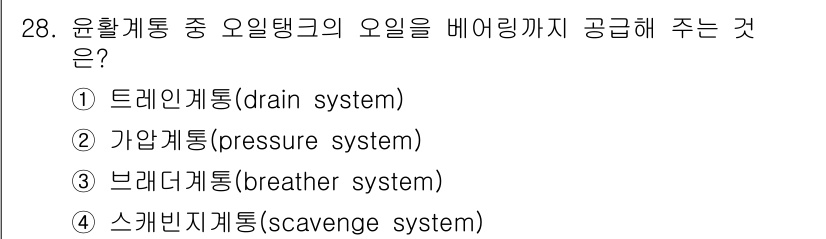 28. 윤활계통 중 오일탱크의 오일을 베어링까지 공급해 주는 것은?

① 트레인계통(drain system)

② 가압계통(pressure system)

③ 브래더계통(breather system)

④ 스캐빈지계통(scavenge system)